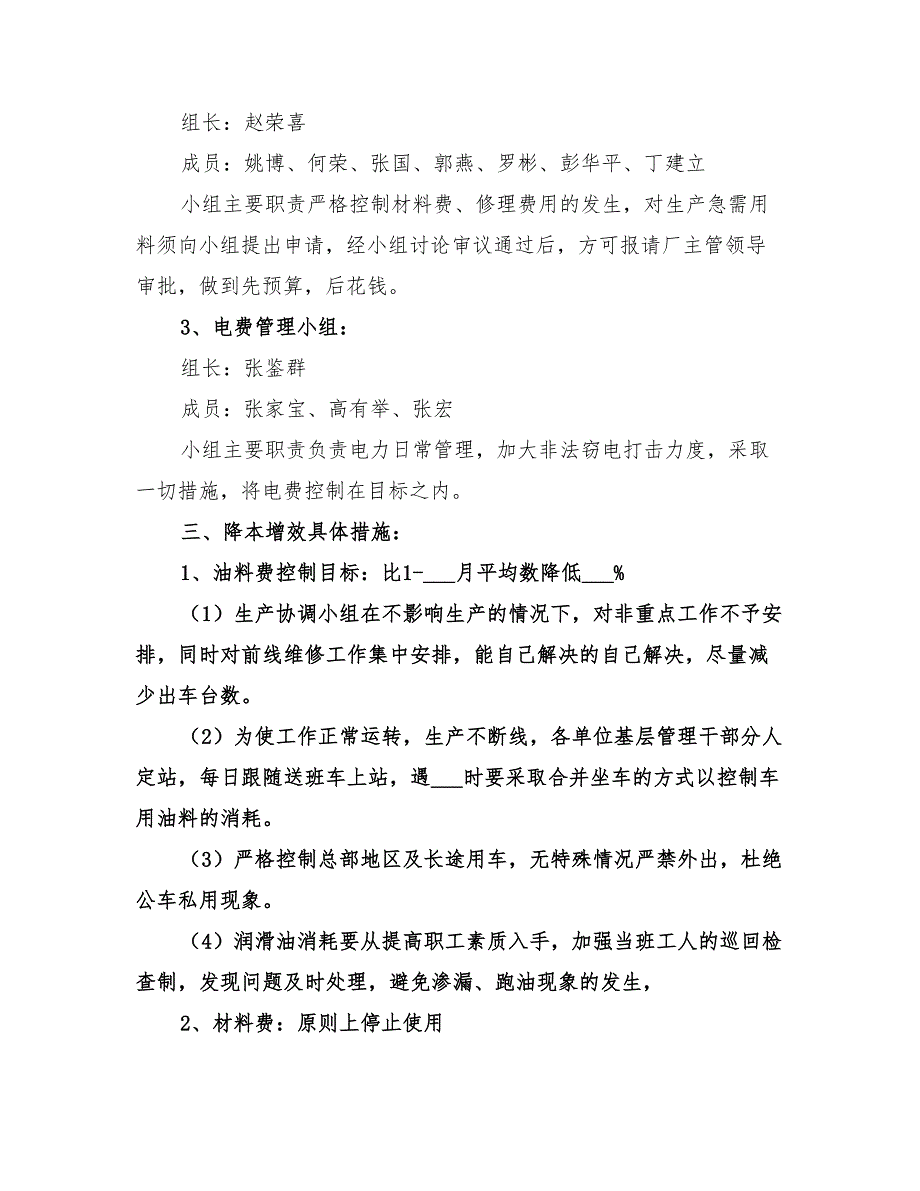 组长：赵荣喜

成员：姚博、何荣、张国、郭燕、罗彬、彭华平、丁建立

小组主要职责严格控制材料费、修理费用的发生，对生产急需用料须向小组提出申请，经小组讨论审议通过后，方可报请厂主管领导审批，做到先预算，后花钱。

3、电费管理小组：

组长：张鉴群

成员：张家宝、高有举、张宏

小组主要职责负责电力日常管理，加大非法窃电打击力度，采取一切措施，将电费控制在目标之内。

三、降本增效具体措施：

1、油料费控制目标：比1-___月平均数降低___%

（1）生产协调小组在不影响生产的情况下，对非重点工作不予安排，同时对前线维修工作集中安排，能自己解决的自己解决，尽量减少出车台数。

（2）为使工作正常运转，生产不断线，各单位基层管理干部分人定站，每日跟随送班车上站，遇___时要采取合并坐车的方式以控制车用油料的消耗。

（3）严格控制总部地区及长途用车，无特殊情况严禁外出，杜绝公车私用现象。

（4）润滑油消耗要从提高职工素质入手，加强当班工人的巡回检查制，发现问题及时处理，避免渗漏、跑油现象的发生，

2、材料费：原则上停止使用